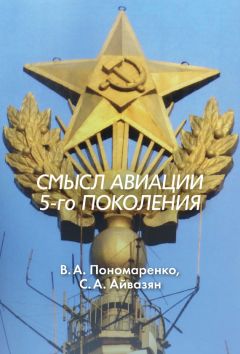 СМЫСЛ АВИАЦИИ 5-го ПОКОЛЕНИЯ

В. А. Пономаренко,
С. А. Айвазян